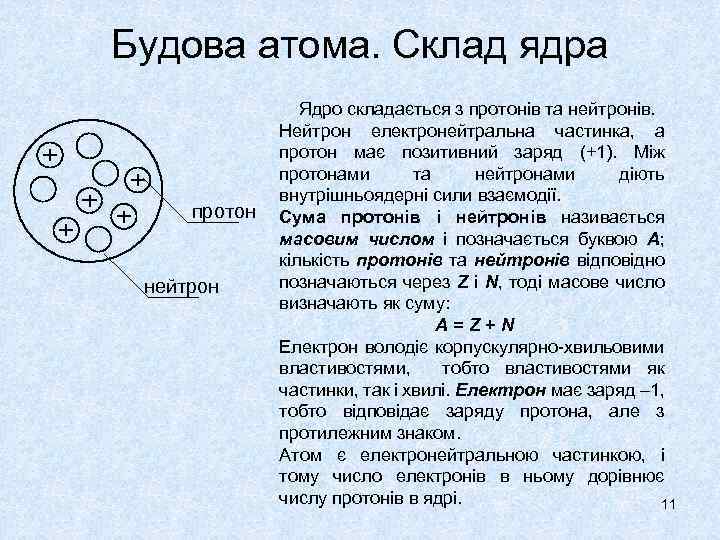 Будова атома. Склад ядра

+
+
+
+
+
протон
нейтрон

Ядро складається з протонів та нейтронів. Нейтрон електронейтральна частинка, а протон має позитивний заряд (+1). Між протонами та нейтронами діють внутрішньоядерні сили взаємодії.

Сума протонів і нейтронів називається масовим числом і позначається буквою A; кількість протонів та нейтронів відповідно позначаються через Z і N, тоді масове число визначають як суму:

$A = Z + N$

Електрон володіє корпускулярно-хвильовими властивостями, тобто властивостями як частинки, так і хвилі. Електрон має заряд –1, тобто відповідає заряду протона, але з протилежним знаком.

Атом є електронейтральною частинкою, і тому число електронів в ньому дорівнює числу протонів в ядрі.

11